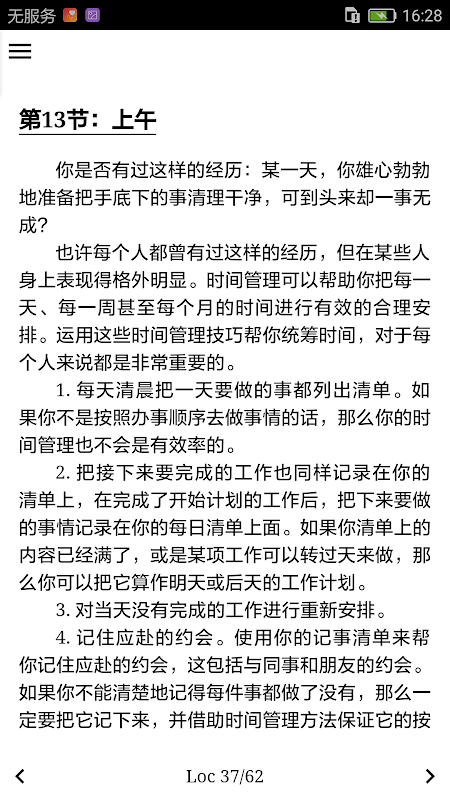 无服务 16:28

第13节：上午

你是否有过这样的经历：某一天，你雄心勃勃地准备把手底下的事清理干净，可到头来却一事无成？

也许每个人都曾有过这样的经历，但在某些人身上表现得格外明显。时间管理可以帮助你把每一天、每一周甚至每个月的时间进行有效的合理安排。运用这些时间管理技巧帮你统筹时间，对于每个人来说都是非常重要的。

1. 每天清晨把一天要做的事都列出清单。如果你不是按照办事顺序去做事情的话，那么你的时间管理也不会是有效率的。

2. 把接下来要完成的工作也同样记录在你的清单上，在完成了开始计划的工作后，把下来要做的事情记录在你的每日清单上面。如果你清单上的内容已经满了，或是某项工作可以转过天来做，那么你可以把它算作明天或后天的工作计划。

3. 对当天没有完成的工作进行重新安排。

4. 记住应赴的约会。使用你的记事清单来帮你记住应赴的约会，这包括与同事和朋友的约会。如果你不能清楚地记得每件事都做了没有，那么一定要把它记下来，并借助时间管理方法保证它的按

Loc 37/62